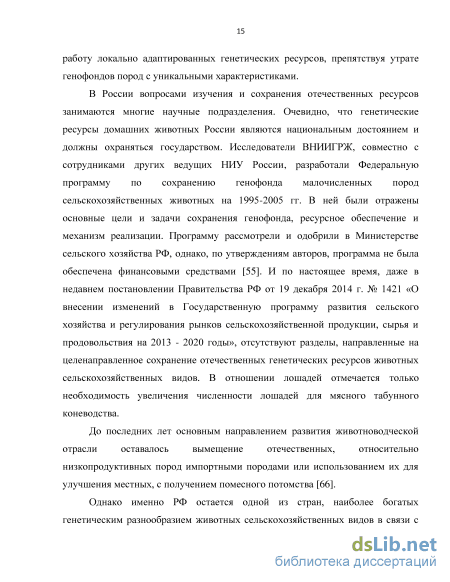 15

работу локально адаптированных генетических ресурсов, препятствуя утрате генофондов пород с уникальными характеристиками.

В России вопросами изучения и сохранения отечественных ресурсов занимаются многие научные подразделения. Очевидно, что генетические ресурсы домашних животных России являются национальным достоянием и должны охраняться государством. Исследователи ВНИИГРЖ, совместно с сотрудниками других ведущих НИУ России, разработали Федеральную программу по сохранению генофонда малочисленных пород сельскохозяйственных животных на 1995-2005 гг. В ней были отражены основные цели и задачи сохранения генофонда, ресурсное обеспечение и механизм реализации. Программу рассмотрели и одобрили в Министерстве сельского хозяйства РФ, однако, по утверждениям авторов, программа не была обеспечена финансовыми средствами [55]. И по настоящее время, даже в недавнем постановлении Правительства РФ от 19 декабря 2014 г. № 1421 «О внесении изменений в Государственную программу развития сельского хозяйства и регулирования рынков сельскохозяйственной продукции, сырья и продовольствия на 2013 - 2020 годы», отсутствуют разделы, направленные на целенаправленное сохранение отечественных генетических ресурсов животных сельскохозяйственных видов. В отношении лошадей отмечается только необходимость увеличения численности лошадей для мясного табунного коневодства.

До последних лет основным направлением развития животноводческой отрасли оставалось вымещение отечественных, относительно низкопродуктивных пород импортными породами или использованием их для улучшения местных, с получением помесного потомства [66].

Однако именно РФ остается одной из стран, наиболее богатых генетическим разнообразием животных сельскохозяйственных видов в связи с

dsLib.net
библиотека диссертаций